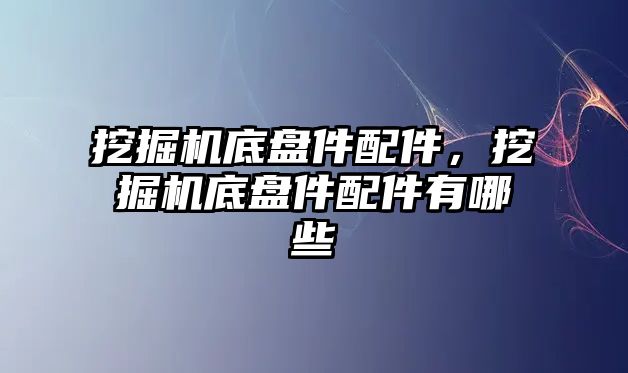 挖掘机底盘件配件，挖掘机底盘件配件有哪些